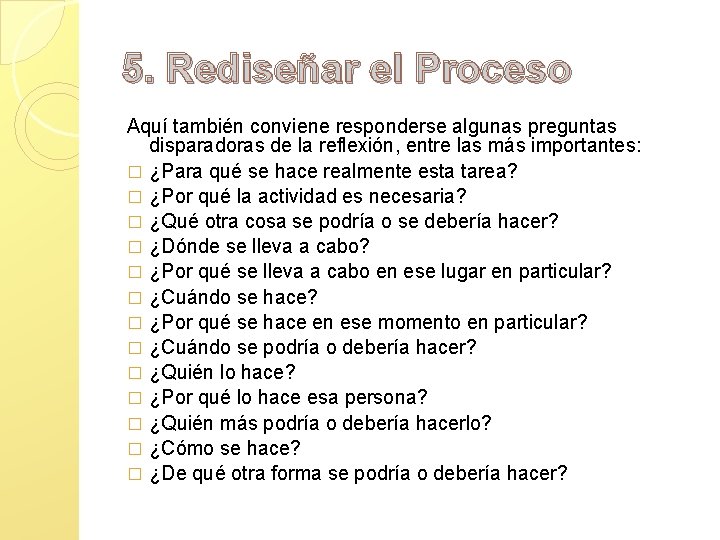 5. Rediseñar el Proceso

Aquí también conviene responderse algunas preguntas disparadoras de la reflexión, entre las más importantes:

□ ¿Para qué se hace realmente esta tarea?
□ ¿Por qué la actividad es necesaria?
□ ¿Qué otra cosa se podría o se debería hacer?
□ ¿Dónde se lleva a cabo?
□ ¿Por qué se lleva a cabo en ese lugar en particular?
□ ¿Cuándo se hace?
□ ¿Por qué se hace en ese momento en particular?
□ ¿Cuándo se podría o debería hacer?
□ ¿Quién lo hace?
□ ¿Por qué lo hace esa persona?
□ ¿Quién más podría o debería hacerlo?
□ ¿Cómo se hace?
□ ¿De qué otra forma se podría o debería hacer?